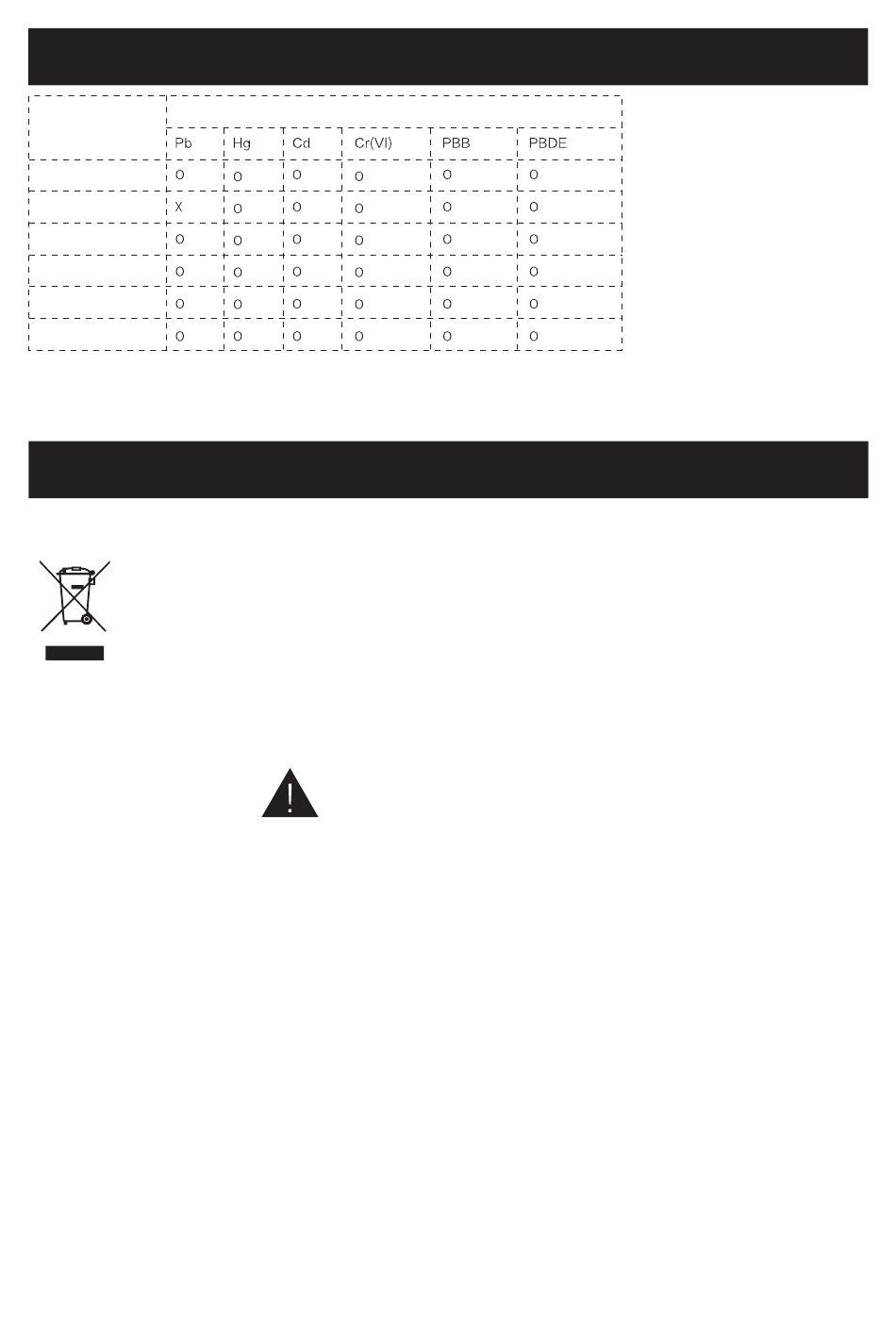 |  |  |  |  |  |  |  |
|---|---|---|---|---|---|---|
|  | Pb | Hg | Cd | Cr(VI) | PBB | PBDE |
|  | O | O | O | O | O | O |
|  | X | O | O | O | O | O |
|  | O | O | O | O | O | O |
|  | O | O | O | O | O | O |
|  | O | O | O | O | O | O |
|  | O | O | O | O | O | O |